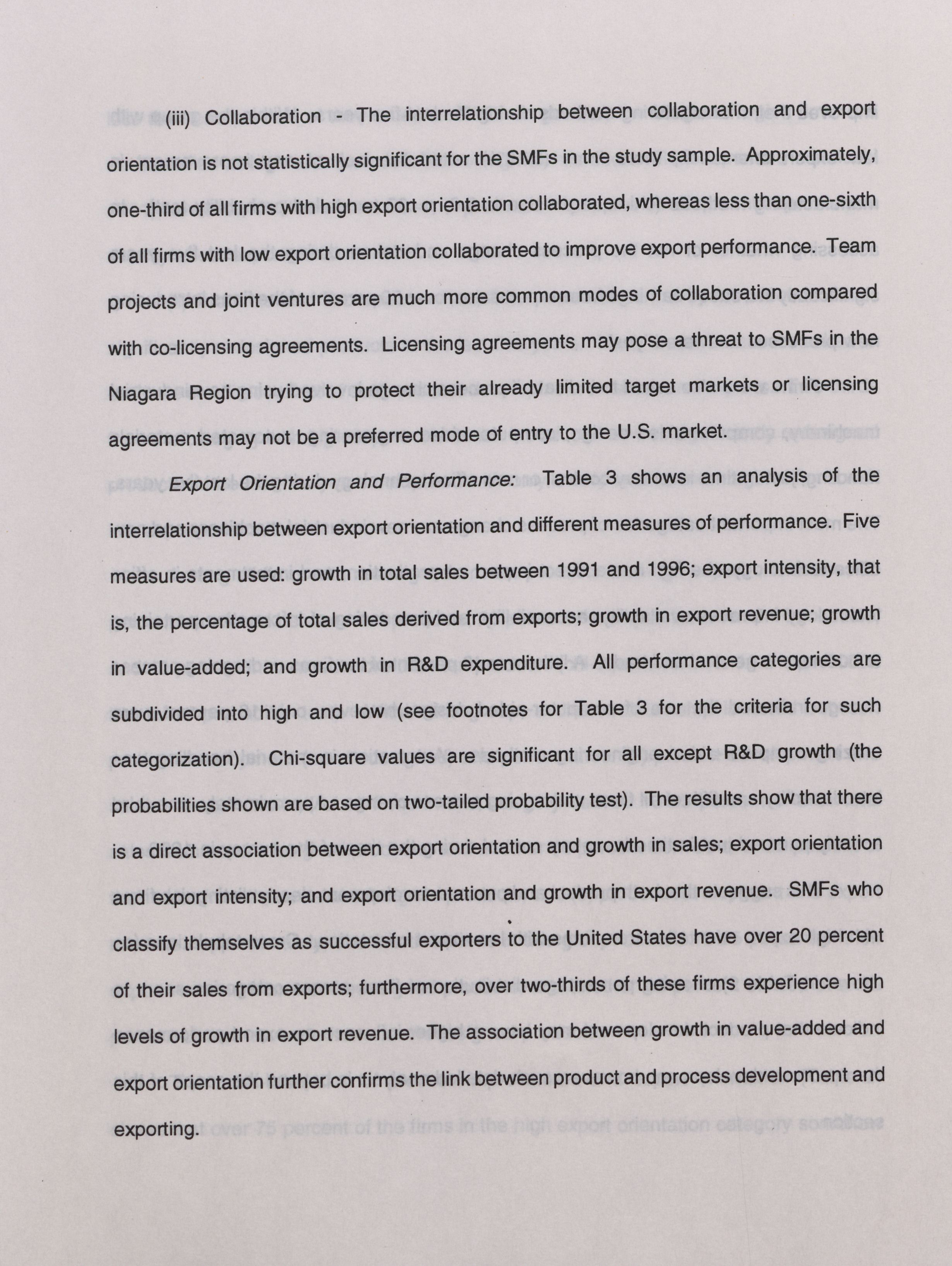 (iii) Collaboration - The interrelationship between collaboration and export orientation is not statistically significant for the SMFs in the study sample. Approximately, one-third of all firms with high export orientation collaborated, whereas less than one-sixth of all firms with low export orientation collaborated to improve export performance. Team projects and joint ventures are much more common modes of collaboration compared with co-licensing agreements. Licensing agreements may pose a threat to SMFs in the Niagara Region trying to protect their already limited target markets or licensing agreements may not be a preferred mode of entry to the U.S. market.

Export Orientation and Performance: Table 3 shows an analysis of the interrelationship between export orientation and different measures of performance. Five measures are used: growth in total sales between 1991 and 1996; export intensity, that is, the percentage of total sales derived from exports; growth in export revenue; growth in value-added; and growth in R&D expenditure. All performance categories are subdivided into high and low (see footnotes for Table 3 for the criteria for such categorization). Chi-square values are significant for all except R&D growth (the probabilities shown are based on two-tailed probability test). The results show that there is a direct association between export orientation and growth in sales; export orientation and export intensity; and export orientation and growth in export revenue. SMFs who classify themselves as successful exporters to the United States have over 20 percent of their sales from exports; furthermore, over two-thirds of these firms experience high levels of growth in export revenue. The association between growth in value-added and export orientation further confirms the link between product and process development and exporting.